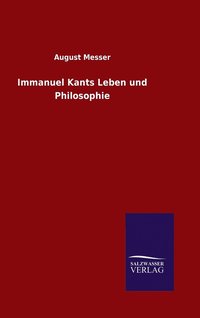 August Messer

Immanuel Kants Leben und Philosophie

SALZWASSER
VERLAG